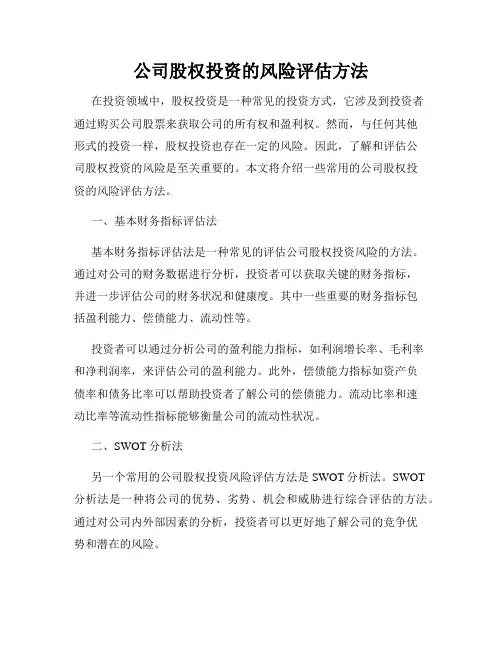 公司股权投资的风险评估方法

在投资领域中，股权投资是一种常见的投资方式，它涉及到投资者通过购买公司股票来获取公司的所有权和盈利权。然而，与任何其他形式的投资一样，股权投资也存在一定的风险。因此，了解和评估公司股权投资的风险是至关重要的。本文将介绍一些常用的公司股权投资的风险评估方法。

一、基本财务指标评估法

基本财务指标评估法是一种常见的评估公司股权投资风险的方法。通过对公司的财务数据进行分析，投资者可以获取关键的财务指标，并进一步评估公司的财务状况和健康度。其中一些重要的财务指标包括盈利能力、偿债能力、流动性等。

投资者可以通过分析公司的盈利能力指标，如利润增长率、毛利率和净利润率，来评估公司的盈利能力。此外，偿债能力指标如资产负债率和债务比率可以帮助投资者了解公司的偿债能力。流动比率和速动比率等流动性指标能够衡量公司的流动性状况。

二、SWOT 分析法

另一个常用的公司股权投资风险评估方法是 SWOT 分析法。SWOT 分析法是一种将公司的优势、劣势、机会和威胁进行综合评估的方法。通过对公司内外部因素的分析，投资者可以更好地了解公司的竞争优势和潜在的风险。